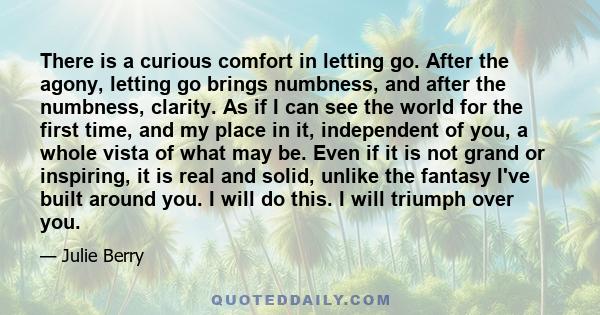 There is a curious comfort in letting go. After the agony, letting go brings numbness, and after the numbness, clarity. As if I can see the world for the first time, and my place in it, independent of you, a whole vista of what may be. Even if it is not grand or inspiring, it is real and solid, unlike the fantasy I've built around you. I will do this. I will triumph over you.

— Julie Berry

QUOTEDDAILY.COM